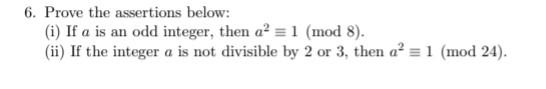 6. Prove the assertions below:

(i) If $a$ is an odd integer, then $a^2 \equiv 1 \pmod{8}$.

(ii) If the integer $a$ is not divisible by 2 or 3, then $a^2 \equiv 1 \pmod{24}$.